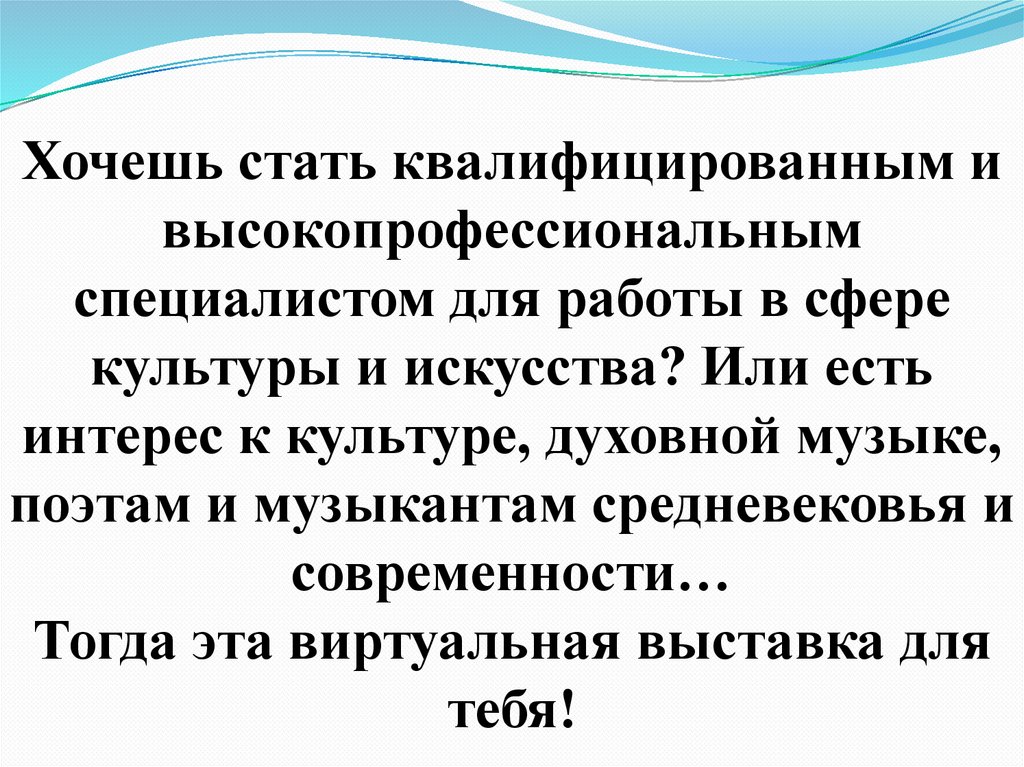 Хочешь стать квалифицированным и высокопрофессиональным специалистом для работы в сфере культуры и искусства? Или есть интерес к культуре, духовной музыке, поэтам и музыкантам средневековья и современности…
Тогда эта виртуальная выставка для тебя!